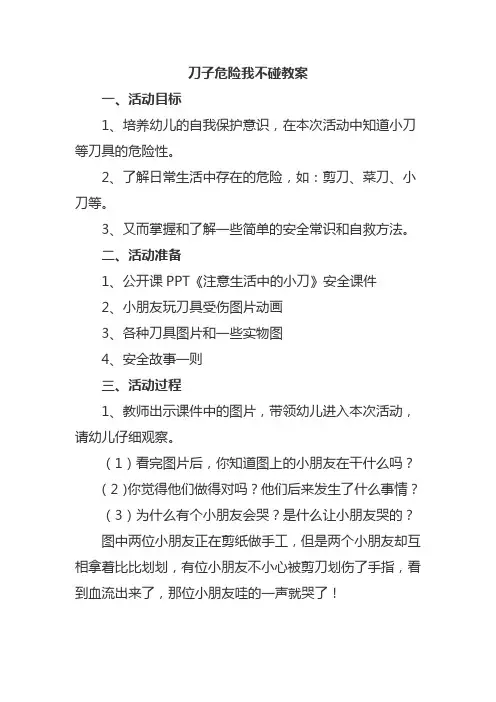 刀子危险我不碰教案

一、活动目标

1、培养幼儿的自我保护意识，在本次活动中知道小刀等刀具的危险性。

2、了解日常生活中存在的危险，如：剪刀、菜刀、小刀等。

3、又而掌握和了解一些简单的安全常识和自救方法。

二、活动准备

1、公开课 PPT《注意生活中的小刀》安全课件

2、小朋友玩刀具受伤图片动画

3、各种刀具图片和一些实物图

4、安全故事一则

三、活动过程

1、教师出示课件中的图片，带领幼儿进入本次活动，请幼儿仔细观察。

（1）看完图片后，你知道图上的小朋友在干什么吗？

（2）你觉得他们做得对吗？他们后来发生了什么事情？

（3）为什么有个小朋友会哭？是什么让小朋友哭的？

图中两位小朋友正在剪纸做手工，但是两个小朋友却互相拿着比比划划，有位小朋友不小心被剪刀划伤了手指，看到血流出来了，那位小朋友哇的一声就哭了！